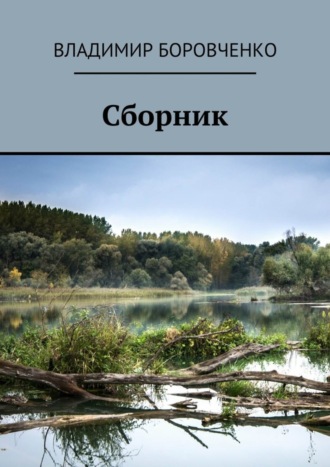 ВЛАДИМИР БОРОВЧЕНКО

Сборник